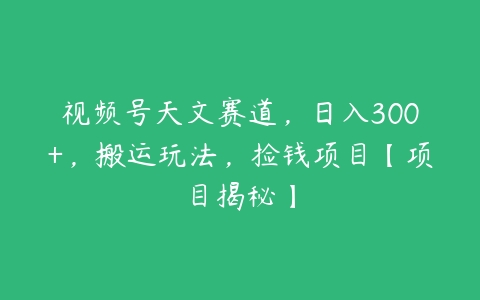 视频号天文赛道，日入300+，搬运玩法，捡钱项目【项目揭秘】